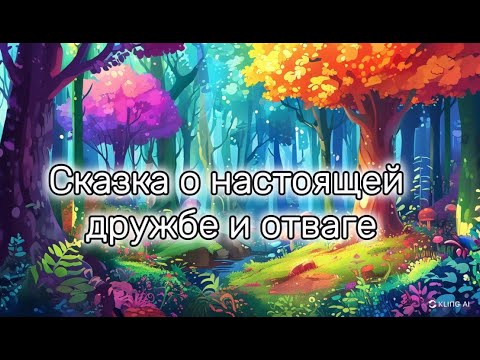 Сказка о настоящей дружбе и отваге

KLING AI